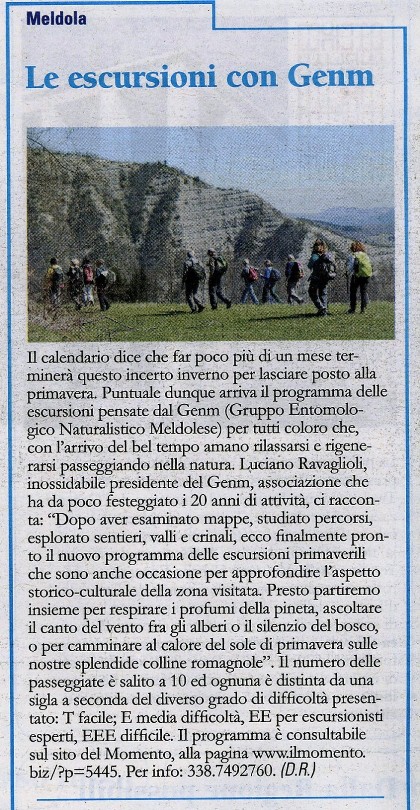 Meldola

Le escursioni con Genm

Il calendario dice che far poco più di un mese terminerà questo incerto inverno per lasciare posto alla primavera. Puntuale dunque arriva il programma delle escursioni pensate dal Genm (Gruppo Entomologico Naturalistico Meldolese) per tutti coloro che, con l'arrivo del bel tempo amano rilassarsi e rigenerarsi passeggiando nella natura. Luciano Ravaglioli, inossidabile presidente del Genm, associazione che ha da poco festeggiato i 20 anni di attività, ci racconta: "Dopo aver esaminato mappe, studiato percorsi, esplorato sentieri, valli e crinali, ecco finalmente pronto il nuovo programma delle escursioni primaverili che sono anche occasione per approfondire l'aspetto storico-culturale della zona visitata. Presto partiremo insieme per respirare i profumi della pineta, ascoltare il canto del vento fra gli alberi o il silenzio del bosco, o per camminare al calore del sole di primavera sulle nostre splendide colline romagnole". Il numero delle passeggiate è salito a 10 ed ognuna è distinta da una sigla a seconda del diverso grado di difficoltà presentato: T facile; E media difficoltà, EE per escursionisti esperti, EEE difficile. Il programma è consultabile sul sito del Momento, alla pagina www.ilmomento.biz/?p=5445. Per info: 338.7492760. (D.R.)